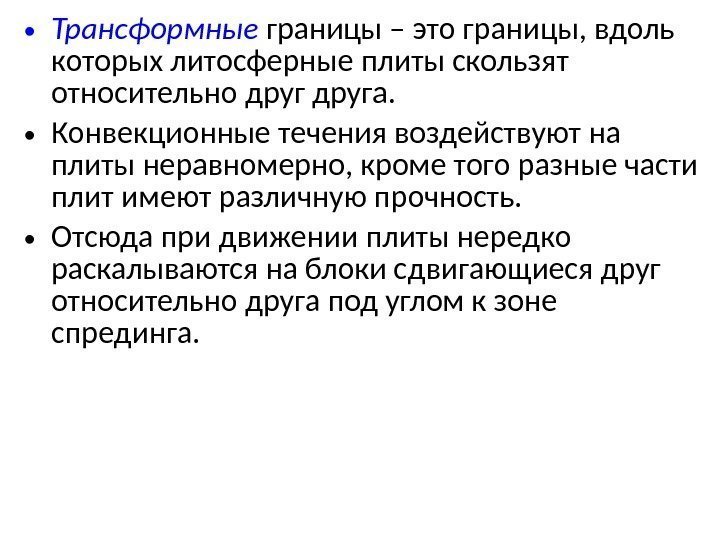 • Трансформные границы – это границы, вдоль которых литосферные плиты скользят относительно друг друга.

• Конвекционные течения воздействуют на плиты неравномерно, кроме того разные части плит имеют различную прочность.

• Отсюда при движении плиты нередко раскалываются на блоки сдвигающиеся друг относительно друга под углом к зоне спрединга.